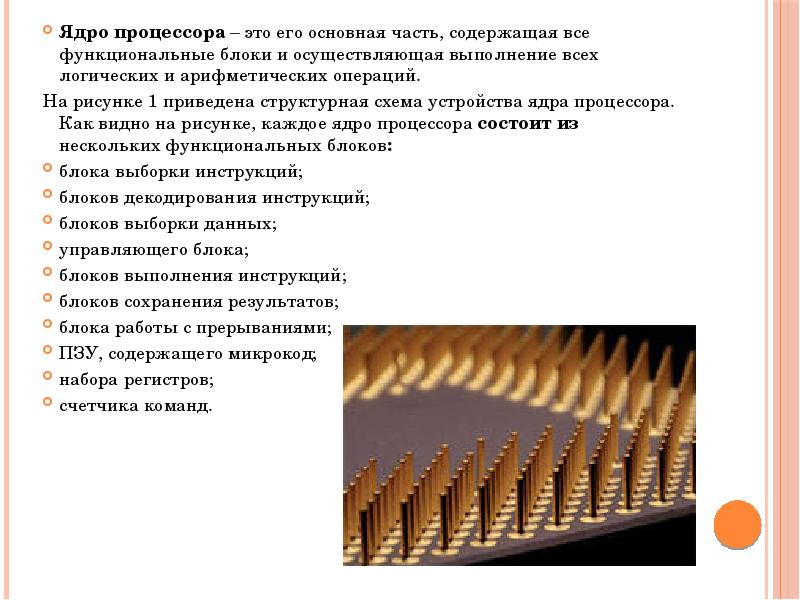 Ядро процессора – это его основная часть, содержащая все функциональные блоки и осуществляющая выполнение всех логических и арифметических операций.

На рисунке 1 приведена структурная схема устройства ядра процессора. Как видно на рисунке, каждое ядро процессора состоит из нескольких функциональных блоков:

блока выборки инструкций;

блоков декодирования инструкций;

блоков выборки данных;

управляющего блока;

блоков выполнения инструкций;

блоков сохранения результатов;

блока работы с прерываниями;

ПЗУ, содержащего микрокод;

набора регистров;

счетчика команд.